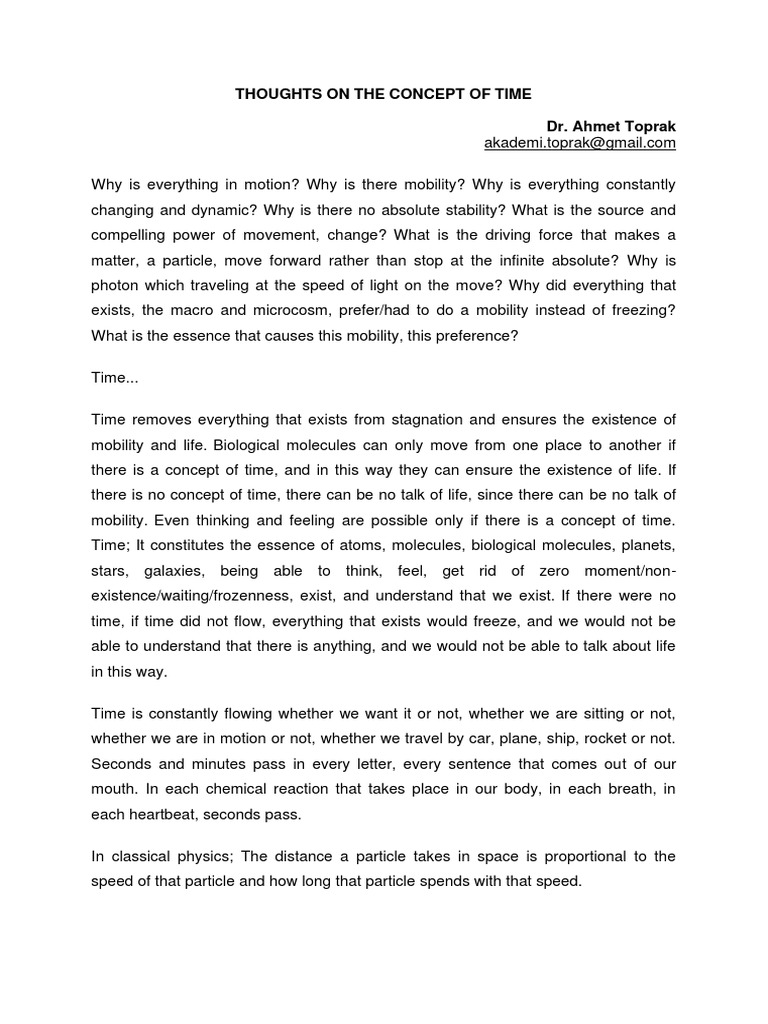 THOUGHTS ON THE CONCEPT OF TIME

Dr. Ahmet Toprak
akademi.toprak@gmail.com

Why is everything in motion? Why is there mobility? Why is everything constantly changing and dynamic? Why is there no absolute stability? What is the source and compelling power of movement, change? What is the driving force that makes a matter, a particle, move forward rather than stop at the infinite absolute? Why is photon which traveling at the speed of light on the move? Why did everything that exists, the macro and microcosm, prefer/had to do a mobility instead of freezing? What is the essence that causes this mobility, this preference?

Time...

Time removes everything that exists from stagnation and ensures the existence of mobility and life. Biological molecules can only move from one place to another if there is a concept of time, and in this way they can ensure the existence of life. If there is no concept of time, there can be no talk of life, since there can be no talk of mobility. Even thinking and feeling are possible only if there is a concept of time. Time; It constitutes the essence of atoms, molecules, biological molecules, planets, stars, galaxies, being able to think, feel, get rid of zero moment/non-existence/waiting/frozenness, exist, and understand that we exist. If there were no time, if time did not flow, everything that exists would freeze, and we would not be able to understand that there is anything, and we would not be able to talk about life in this way.

Time is constantly flowing whether we want it or not, whether we are sitting or not, whether we are in motion or not, whether we travel by car, plane, ship, rocket or not. Seconds and minutes pass in every letter, every sentence that comes out of our mouth. In each chemical reaction that takes place in our body, in each breath, in each heartbeat, seconds pass.

In classical physics; The distance a particle takes in space is proportional to the speed of that particle and how long that particle spends with that speed.